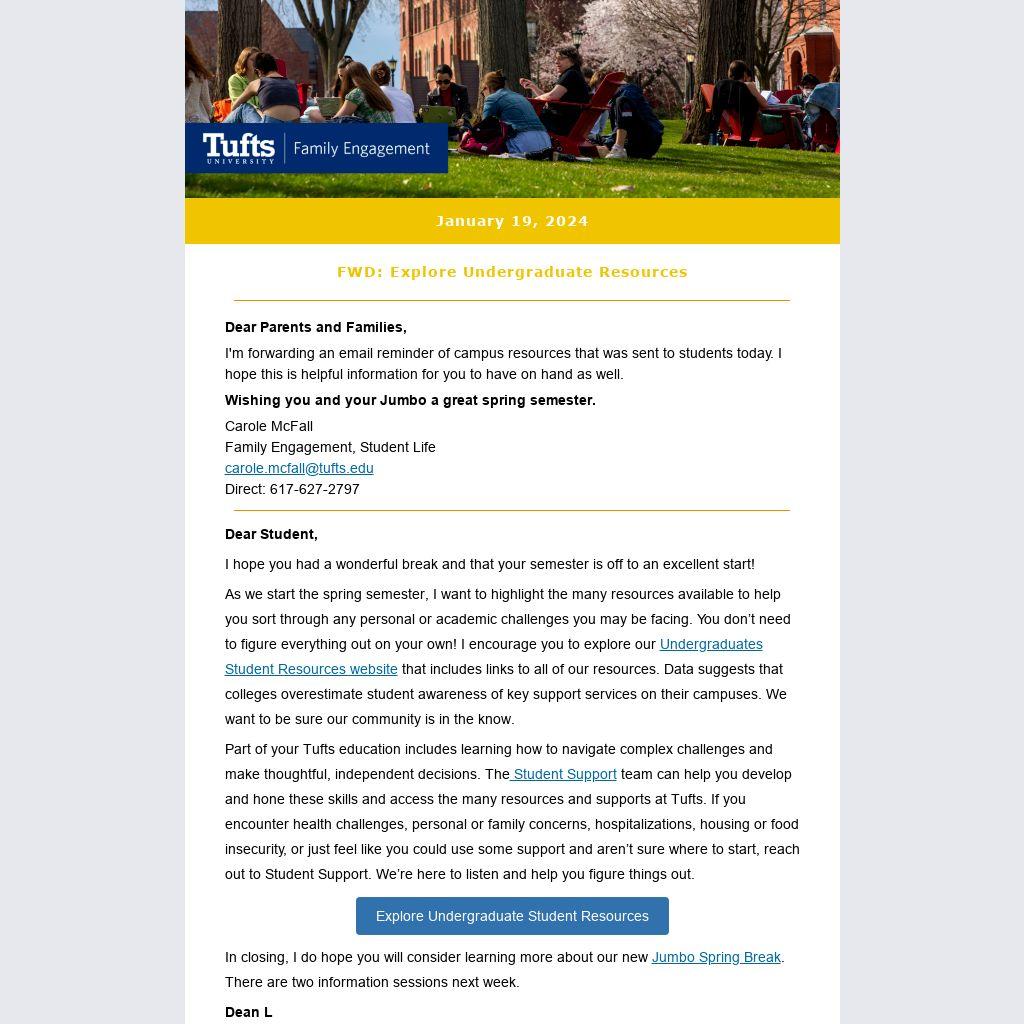 Tufts UNIVERSITY | Family Engagement

January 19, 2024

FWD: Explore Undergraduate Resources

Dear Parents and Families,

I'm forwarding an email reminder of campus resources that was sent to students today. I hope this is helpful information for you to have on hand as well.

Wishing you and your Jumbo a great spring semester.

Carole McFall
Family Engagement, Student Life
carole.mcfall@tufts.edu
Direct: 617-627-2797

Dear Student,

I hope you had a wonderful break and that your semester is off to an excellent start!

As we start the spring semester, I want to highlight the many resources available to help you sort through any personal or academic challenges you may be facing. You don't need to figure everything out on your own! I encourage you to explore our Undergraduates Student Resources website that includes links to all of our resources. Data suggests that colleges overestimate student awareness of key support services on their campuses. We want to be sure our community is in the know.

Part of your Tufts education includes learning how to navigate complex challenges and make thoughtful, independent decisions. The Student Support team can help you develop and hone these skills and access the many resources and supports at Tufts. If you encounter health challenges, personal or family concerns, hospitalizations, housing or food insecurity, or just feel like you could use some support and aren't sure where to start, reach out to Student Support. We're here to listen and help you figure things out.

Explore Undergraduate Student Resources

In closing, I do hope you will consider learning more about our new Jumbo Spring Break. There are two information sessions next week.

Dean L